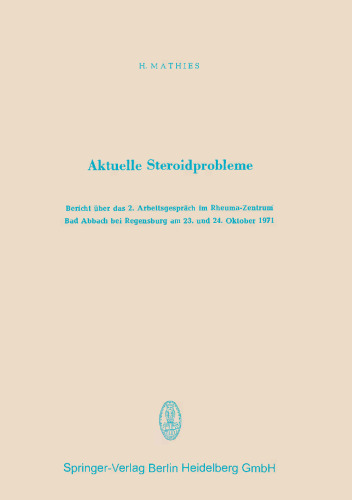 H. MATHIES

Aktuelle Steroidprobleme

Bericht über das 2. Arbeitsgespräch im Rheuma-Zentrum Bad Abbach bei Regensburg am 23. und 24. Oktober 1971

Springer-Verlag Berlin Heidelberg GmbH